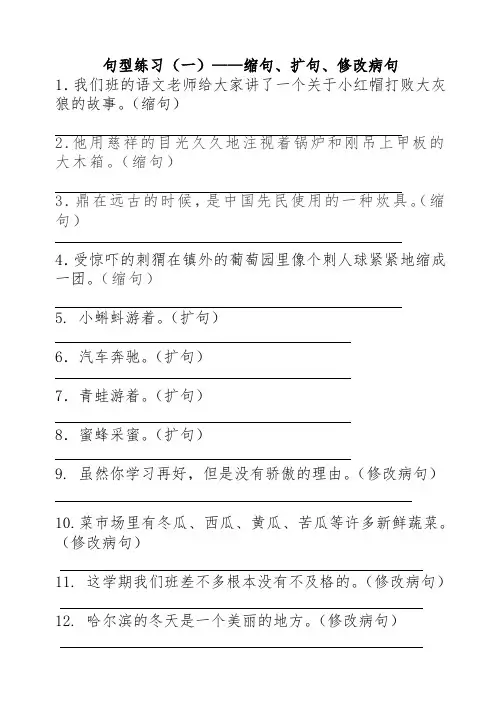 句型练习（一）——缩句、扩句、修改病句

1. 我们班的语文老师给大家讲了一个关于小红帽打败大灰狼的故事。（缩句）

2. 他用慈祥的目光久久地注视着锅炉和刚吊上甲板的大木箱。（缩句）

3. 鼎在远古的时候，是中国先民使用的一种炊具。（缩句）

4. 受惊吓的刺猬在镇外的葡萄园里像个刺人球紧紧地缩成一团。（缩句）

5. 小蝌蚪游着。（扩句）

6. 汽车奔驰。（扩句）

7. 青蛙游着。（扩句）

8. 蜜蜂采蜜。（扩句）

9. 虽然你学习再好，但是没有骄傲的理由。（修改病句）

10. 菜市场里有冬瓜、西瓜、黄瓜、苦瓜等许多新鲜蔬菜。（修改病句）

11. 这学期我们班差不多根本没有不及格的。（修改病句）

12. 哈尔滨的冬天是一个美丽的地方。（修改病句）